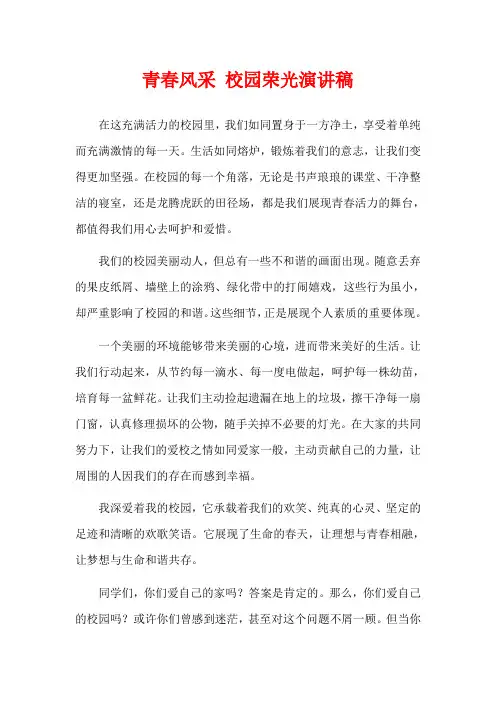 青春风采 校园荣光演讲稿

在这充满活力的校园里，我们如同置身于一方净土，享受着单纯而充满激情的每一天。生活如同熔炉，锻炼着我们的意志，让我们变得更加坚强。在校园的每一个角落，无论是书声琅琅的课堂、干净整洁的寝室，还是龙腾虎跃的田径场，都是我们展现青春活力的舞台，都值得我们用心去呵护和爱惜。

我们的校园美丽动人，但总有一些不和谐的画面出现。随意丢弃的果皮纸屑、墙壁上的涂鸦、绿化带中的打闹嬉戏，这些行为虽小，却严重影响了校园的和谐。这些细节，正是展现个人素质的重要体现。

一个美丽的环境能够带来美丽的心境，进而带来美好的生活。让我们行动起来，从节约每一滴水、每一度电做起，呵护每一株幼苗，培育每一盆鲜花。让我们主动捡起遗漏在地上的垃圾，擦干净每一扇门窗，认真修理损坏的公物，随手关掉不必要的灯光。在大家的共同努力下，让我们的爱校之情如同爱家一般，主动贡献自己的力量，让周围的人因我们的存在而感到幸福。

我深爱着我的校园，它承载着我们的欢笑、纯真的心灵、坚定的足迹和清晰的欢歌笑语。它展现了生命的春天，让理想与青春相融，让梦想与生命和谐共存。

同学们，你们爱自己的家吗？答案是肯定的。那么，你们爱自己的校园吗？或许你们曾感到迷茫，甚至对这个问题不屑一顾。但当你